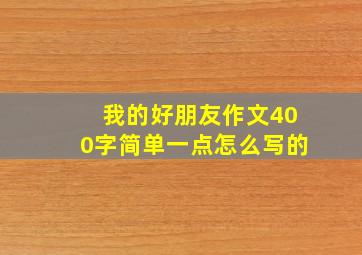 我的好朋友作文400字简单一点怎么写的